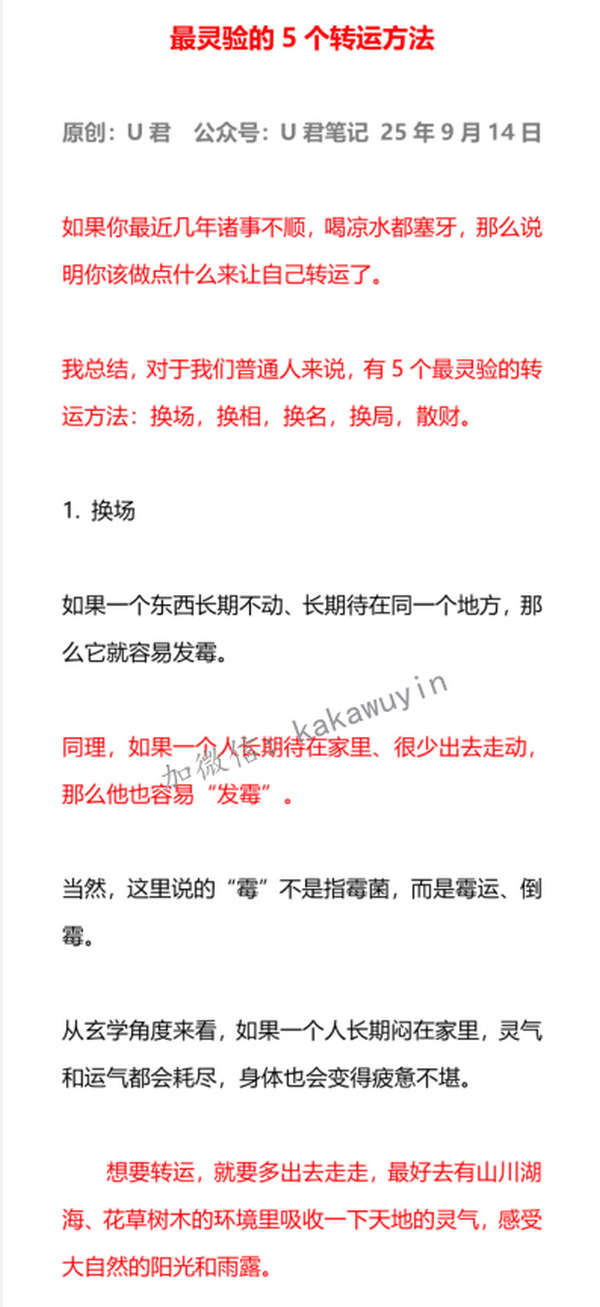 最灵验的 5 个转运方法

原创：U 君　公众号：U 君笔记 25 年 9 月 14 日

如果你最近几年诸事不顺，喝凉水都塞牙，那么说明你该做点什么来让自己转运了。

我总结，对于我们普通人来说，有 5 个最灵验的转运方法：换场，换相，换名，换局，散财。

1. 换场

如果一个东西长期不动、长期待在同一个地方，那么它就容易发霉。

加微信 kakawuyin

同理，如果一个人长期待在家里、很少出去走动，那么他也容易“发霉”。

当然，这里说的“霉”不是指霉菌，而是霉运、倒霉。

从玄学角度来看，如果一个人长期闷在家里，灵气和运气都会耗尽，身体也会变得疲惫不堪。

想要转运，就要多出去走走，最好去有山川湖海、花草树木的环境里吸收一下天地的灵气，感受大自然的阳光和雨露。